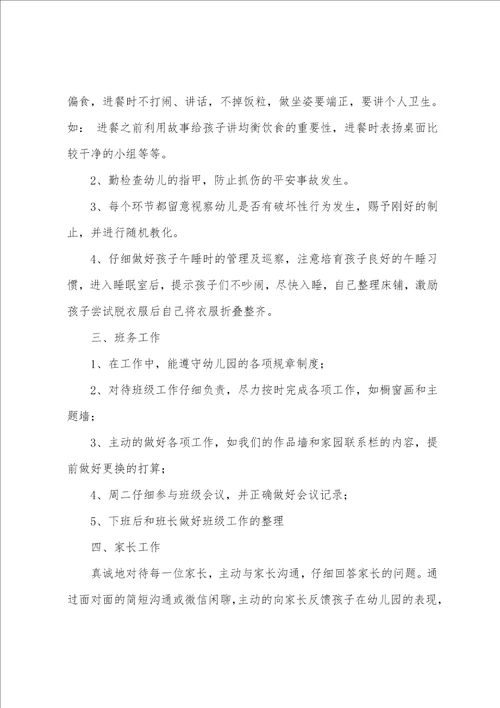 偏食，进餐时不打闹、讲话，不掉饭粒，做坐姿要端正，要讲个人卫生。如：进餐之前利用故事给孩子讲均衡饮食的重要性，进餐时表扬桌面比较干净的小组等等。

2、勤检查幼儿的指甲，防止抓伤的平安事故发生。

3、每个环节都留意视察幼儿是否有破坏性行为发生，赐予刚好的制止，并进行随机教化。

4、仔细做好孩子午睡时的管理及巡察，注意培育孩子良好的午睡习惯，进入睡眠室后，提示孩子们不吵闹，尽快入睡，自己整理床铺，激励孩子尝试脱衣服后自己将衣服折叠整齐。

三、班务工作

1、在工作中，能遵守幼儿园的各项规章制度；

2、对待班级工作仔细负责，尽力按时完成各项工作，如橱窗画和主题墙；

3、主动的做好各项工作，如我们的作品墙和家园联系栏的内容，提前做好更换的打算；

4、周二仔细参与班级会议，并正确做好会议记录；

5、下班后和班长做好班级工作的整理

四、家长工作

真诚地对待每一位家长，主动与家长沟通，仔细回答家长的问题。通过面对面的简短沟通或微信闲聊，主动的向家长反馈孩子在幼儿园的表现，